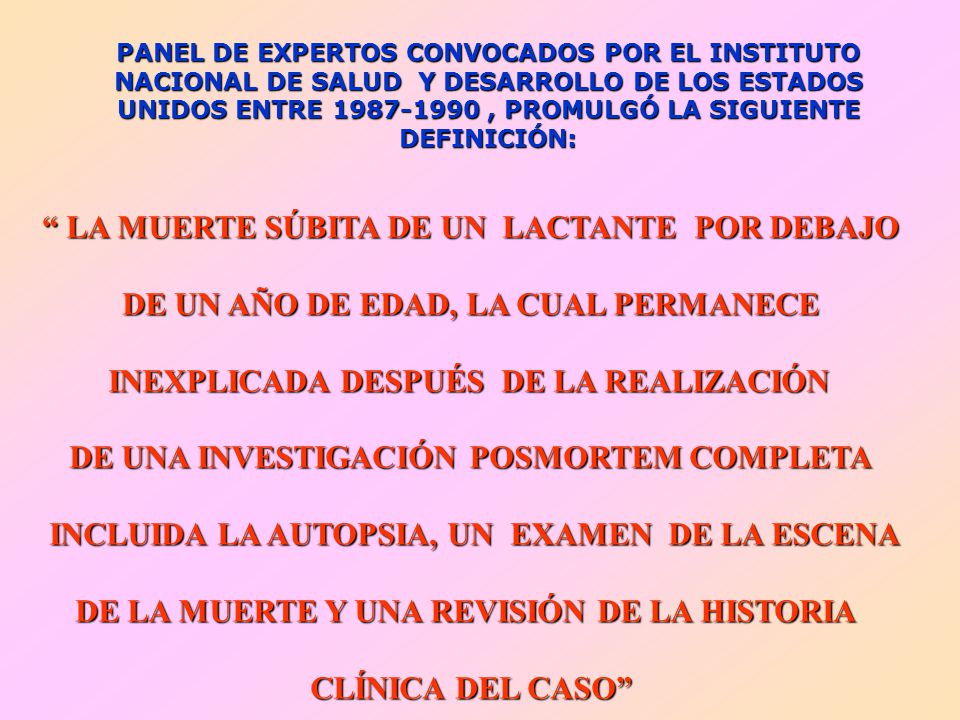 PANEL DE EXPERTOS CONVOCADOS POR EL INSTITUTO NACIONAL DE SALUD Y DESARROLLO DE LOS ESTADOS UNIDOS ENTRE 1987-1990 , PROMULGÓ LA SIGUIENTE DEFINICIÓN:

“ LA MUERTE SÚBITA DE UN LACTANTE POR DEBAJO DE UN AÑO DE EDAD, LA CUAL PERMANECE INEXPLICADA DESPUÉS DE LA REALIZACIÓN DE UNA INVESTIGACIÓN POSMORTEM COMPLETA INCLUIDA LA AUTOPSIA, UN EXAMEN DE LA ESCENA DE LA MUERTE Y UNA REVISIÓN DE LA HISTORIA CLÍNICA DEL CASO”